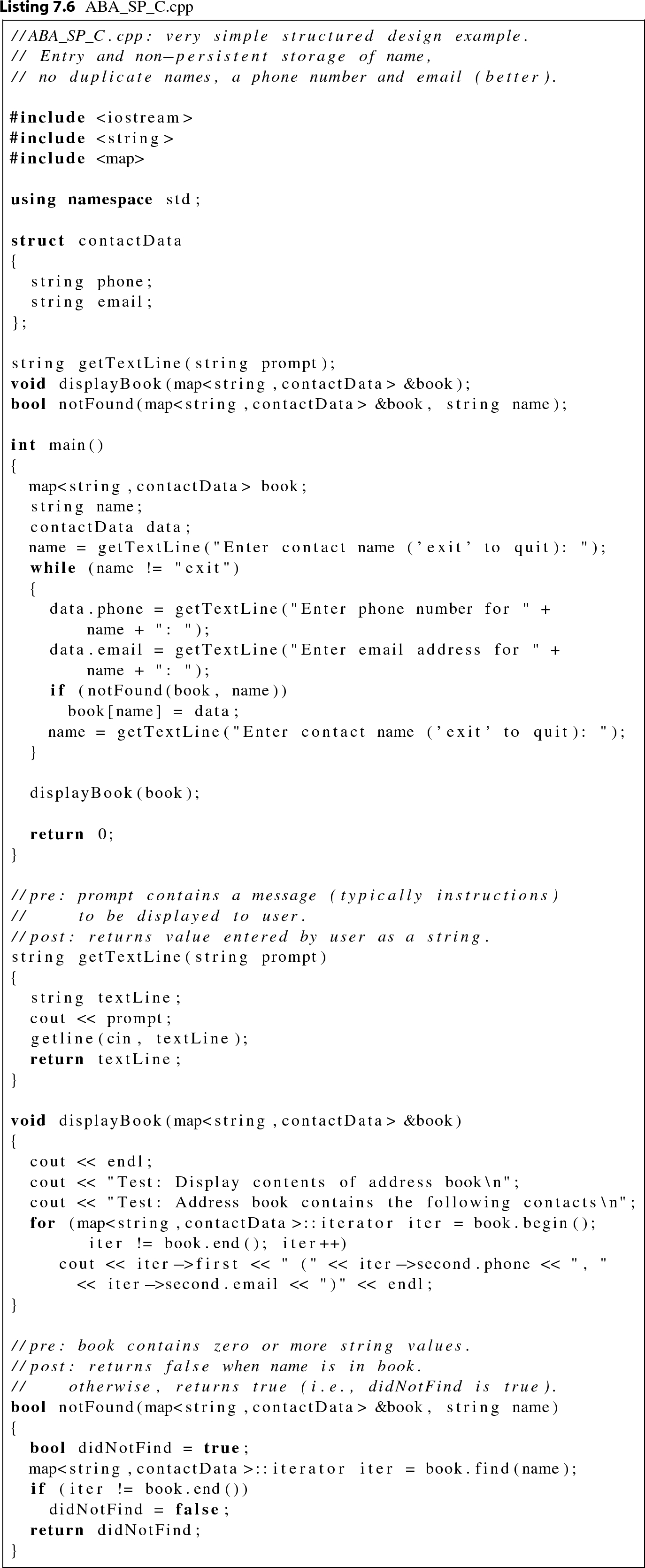 Listing 7.6 ABA_SP_C.cpp

//ABA_SP_C.cpp: very simple structured design example.
// Entry and non-persistent storage of name,
// no duplicate names, a phone number and email (better).

#include <iostream>
#include <string>
#include <map>

using namespace std;

struct contactData
{
  string phone;
  string email;
};

string getTextLine(string prompt);
void displayBook(map<string,contactData> &book);
bool notFound(map<string,contactData> &book, string name);

int main()
{
  map<string,contactData> book;
  string name;
  contactData data;
  name = getTextLine("Enter contact name ('exit' to quit): ");
  while (name != "exit")
  {
    data.phone = getTextLine("Enter phone number for " +
        name + ": ");
    data.email = getTextLine("Enter email address for " +
        name + ": ");
    if (notFound(book, name))
      book[name] = data;
    name = getTextLine("Enter contact name ('exit' to quit): ");
  }

  displayBook(book);

  return 0;
}

//pre: prompt contains a message (typically instructions)
//     to be displayed to user.
//post: returns value entered by user as a string.
string getTextLine(string prompt)
{
  string textLine;
  cout << prompt;
  getline(cin, textLine);
  return textLine;
}

void displayBook(map<string,contactData> &book)
{
  cout << endl;
  cout << "Test: Display contents of address book\n";
  cout << "Test: Address book contains the following contacts\n";
  for (map<string,contactData>::iterator iter = book.begin();
        iter != book.end(); iter++)
      cout << iter->first << " (" << iter->second.phone << ", "
        << iter->second.email << ")" << endl;
}

//pre: book contains zero or more string values.
//post: returns false when name is in book.
//     otherwise, returns true (i.e., didNotFind is true).
bool notFound(map<string,contactData> &book, string name)
{
  bool didNotFind = true;
  map<string,contactData>::iterator iter = book.find(name);
  if (iter != book.end())
    didNotFind = false;
  return didNotFind;
}